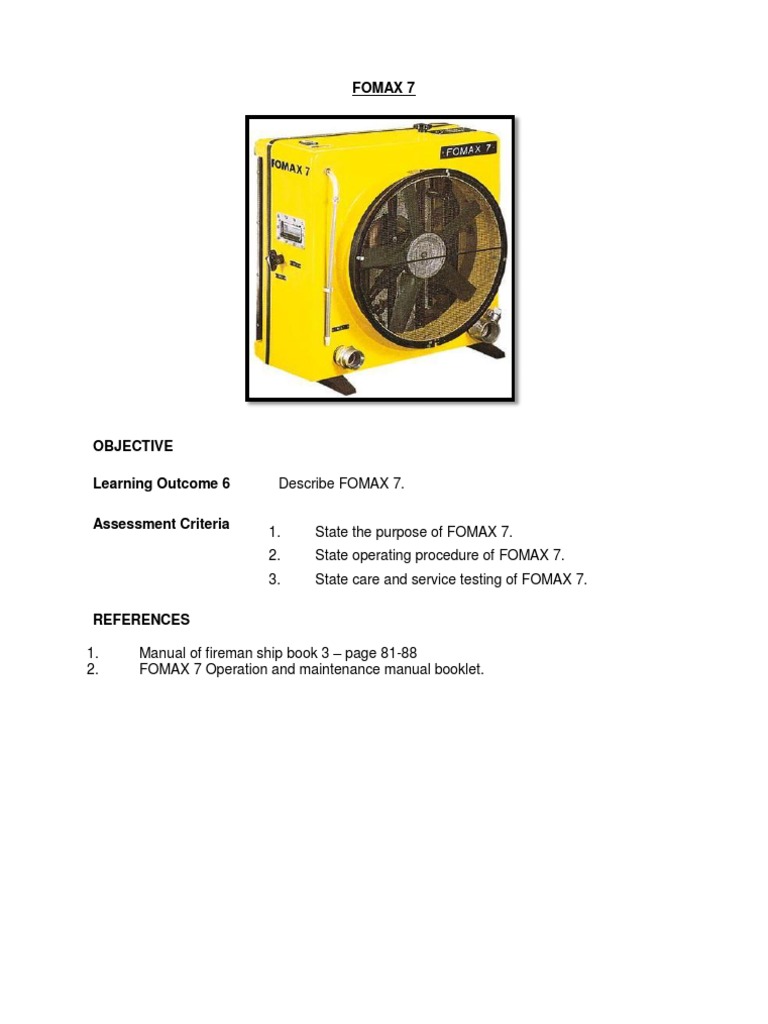 FOMAX 7

FOMAX 7

FOMAX 7

OBJECTIVE

Learning Outcome 6 Describe FOMAX 7.

Assessment Criteria
1. State the purpose of FOMAX 7.
2. State operating procedure of FOMAX 7.
3. State care and service testing of FOMAX 7.

REFERENCES

1. Manual of fireman ship book 3 – page 81-88
2. FOMAX 7 Operation and maintenance manual booklet.